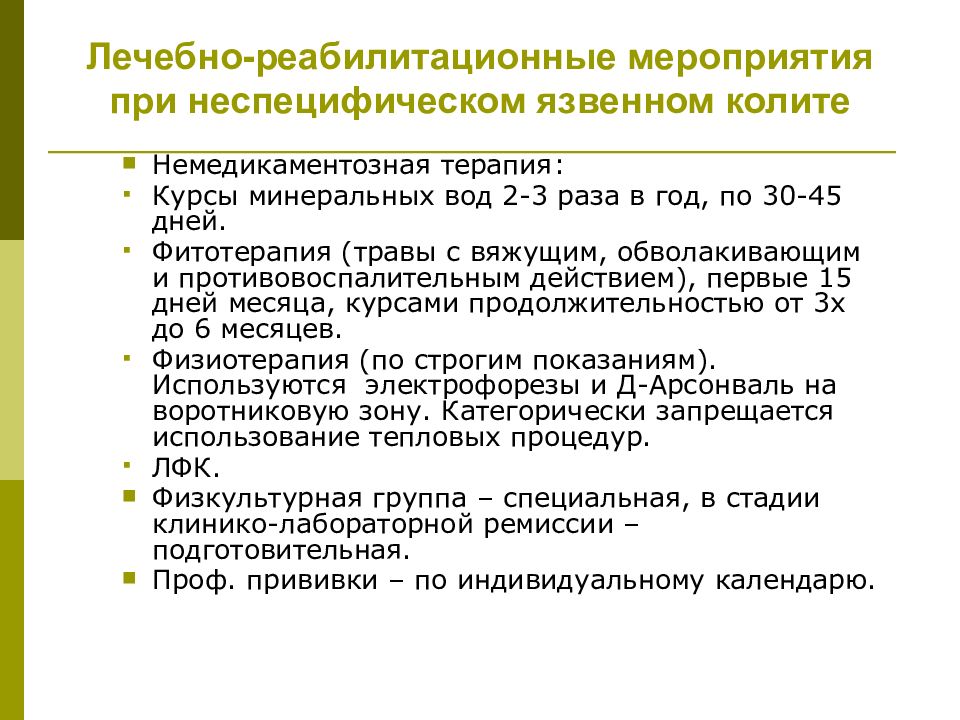 Лечебно-реабилитационные мероприятия при неспецифическом язвенном колите

Немедикаментозная терапия:

Курсы минеральных вод 2-3 раза в год, по 30-45 дней.

Фитотерапия (травы с вяжущим, обволакивающим и противовоспалительным действием), первые 15 дней месяца, курсами продолжительностью от 3х до 6 месяцев.

Физиотерапия (по строгим показаниям). Используются электрофорезы и Д-Арсонваль на воротниковую зону. Категорически запрещается использование тепловых процедур.

ЛФК.

Физкультурная группа – специальная, в стадии клинико-лабораторной ремиссии – подготовительная.

Проф. прививки – по индивидуальному календарю.